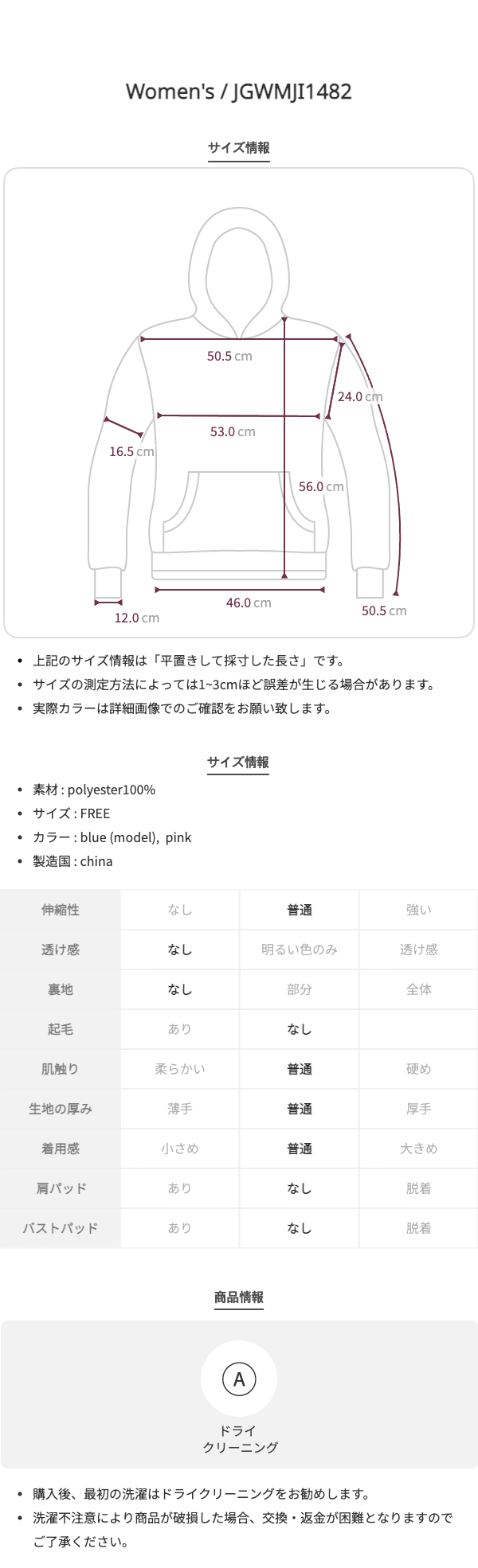 Women's / JGWMJI1482

サイズ情報

50.5 cm
24.0 cm
53.0 cm
16.5 cm
56.0 cm
46.0 cm
12.0 cm
50.5 cm

• 上記のサイズ情報は「平置きして採寸した長さ」です。
• サイズの測定方法によっては1~3cmほど誤差が生じる場合があります。
• 実際カラーは詳細画像でのご確認をお願い致します。

サイズ情報

• 素材 : polyester100%
• サイズ : FREE
• カラー : blue (model), pink
• 製造国 : china

| 伸縮性 | なし | 普通 | 強い |
|---|---|---|---|
| 透け感 | なし | 明るい色のみ | 透け感 |
| 裏地 | なし | 部分 | 全体 |
| 起毛 | あり | なし | |
| 肌触り | 柔らかい | 普通 | 硬め |
| 生地の厚み | 薄手 | 普通 | 厚手 |
| 着用感 | 小さめ | 普通 | 大きめ |
| 肩パッド | あり | なし | 脱着 |
| バストパッド | あり | なし | 脱着 |

商品情報

A
ドライ
クリーニング

• 購入後、最初の洗濯はドライクリーニングをお勧めします。
• 洗濯不注意により商品が破損した場合、交換・返金が困難となりますのでご了承ください。